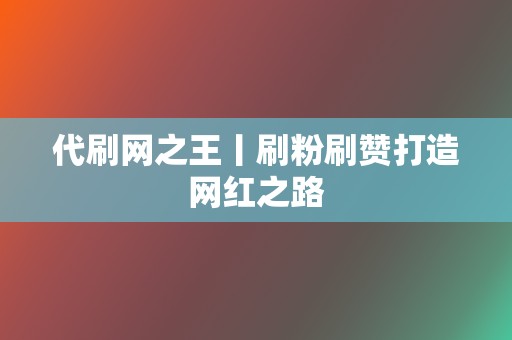 代刷网之王丨刷粉刷赞打造网红之路